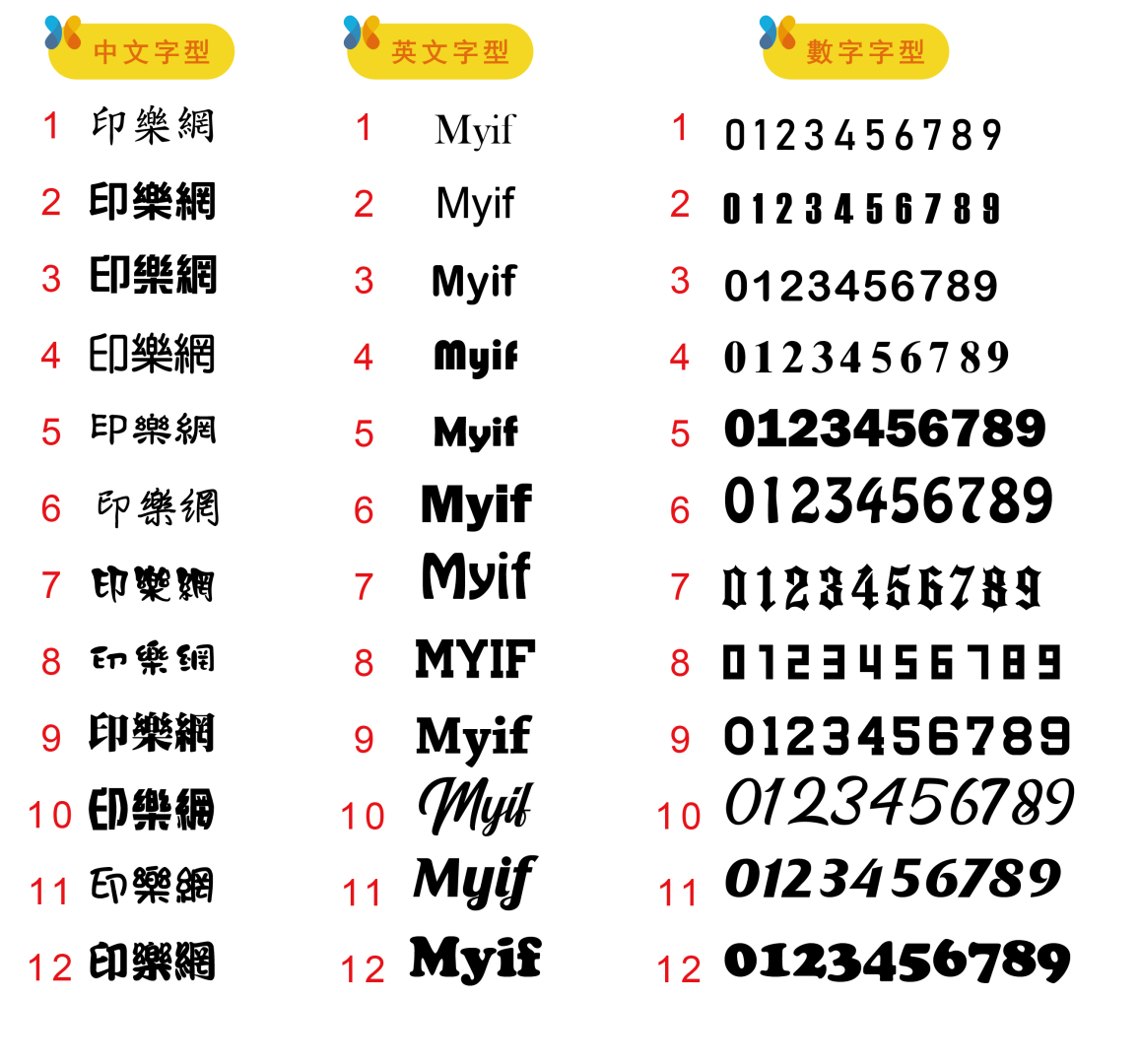 中文字型

1 印樂網
2 印樂網
3 印樂網
4 印樂網
5 印樂網
6 印樂網
7 印樂網
8 印樂網
9 印樂網
10 印樂網
11 印樂網
12 印樂網

英文字型

1 Myif
2 Myif
3 Myif
4 Myif
5 Myif
6 Myif
7 Myif
8 MYIF
9 Myif
10 Myif
11 Myif
12 Myif

數字字型

1 0123456789
2 0123456789
3 0123456789
4 0123456789
5 0123456789
6 0123456789
7 0123456789
8 0123456789
9 0123456789
10 0123456789
11 0123456789
12 0123456789